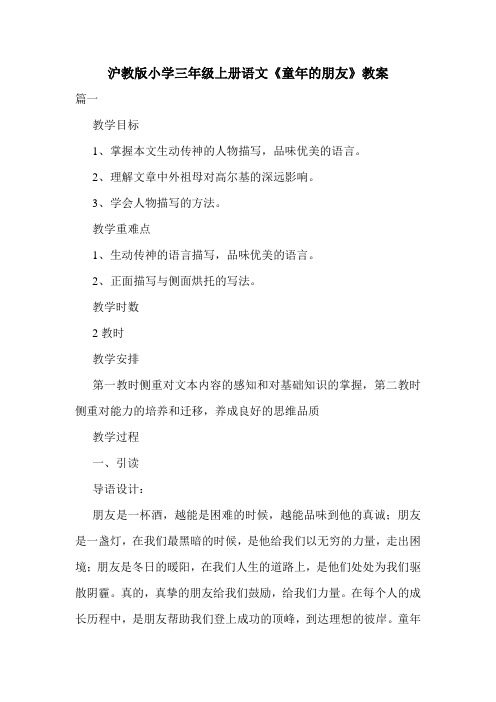 沪教版小学三年级上册语文《童年的朋友》教案

篇一

教学目标

1、掌握本文生动传神的人物描写，品味优美的语言。

2、理解文章中外祖母对高尔基的深远影响。

3、学会人物描写的方法。

教学重难点

1、生动传神的语言描写，品味优美的语言。

2、正面描写与侧面烘托的写法。

教学时数

2 教时

教学安排

第一教时侧重对文本内容的感知和对基础知识的掌握，第二教时侧重对能力的培养和迁移，养成良好的思维品质

教学过程

一、引读

导语设计：

朋友是一杯酒，越能是困难的时候，越能品味到他的真诚；朋友是一盏灯，在我们最黑暗的时候，是他给我们以无穷的力量，走出困境；朋友是冬日的暖阳，在我们人生的道路上，是他们处处为我们驱散阴霾。真的，真挚的朋友给我们鼓励，给我们力量。在每个人的成长历程中，是朋友帮助我们登上成功的顶峰，到达理想的彼岸。童年